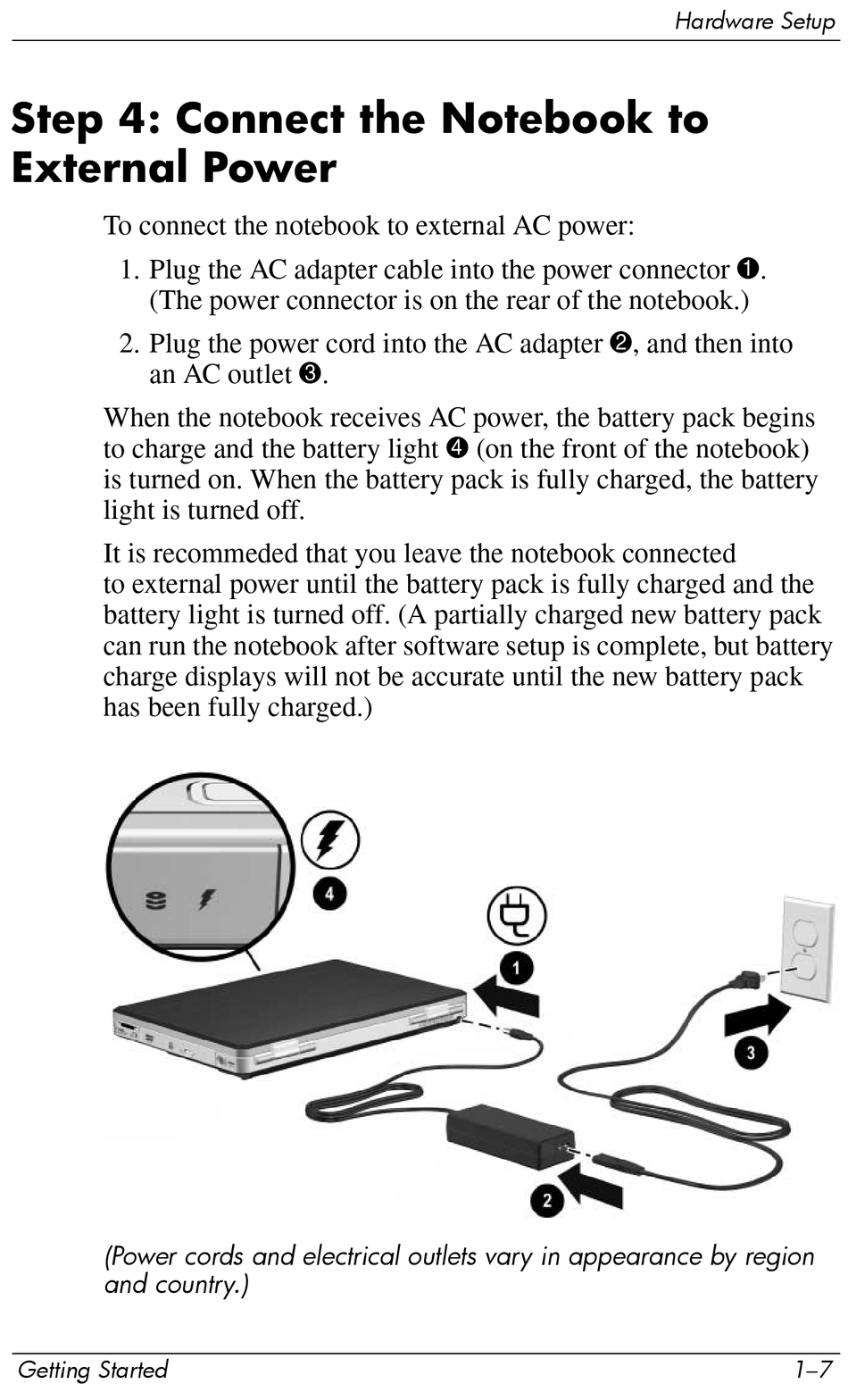 Hardware Setup

Step 4: Connect the Notebook to External Power

To connect the notebook to external AC power:

1. Plug the AC adapter cable into the power connector ❶. (The power connector is on the rear of the notebook.)

2. Plug the power cord into the AC adapter ❷, and then into an AC outlet ❸.

When the notebook receives AC power, the battery pack begins to charge and the battery light ❹ (on the front of the notebook) is turned on. When the battery pack is fully charged, the battery light is turned off.

It is recommeded that you leave the notebook connected to external power until the battery pack is fully charged and the battery light is turned off. (A partially charged new battery pack can run the notebook after software setup is complete, but battery charge displays will not be accurate until the new battery pack has been fully charged.)

4

1

3

2

(Power cords and electrical outlets vary in appearance by region and country.)

Getting Started

1–7